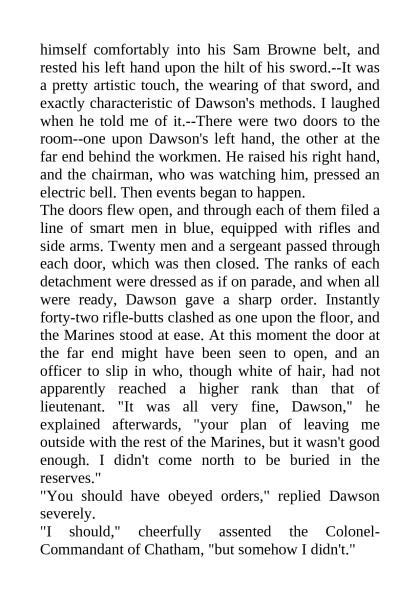 himself comfortably into his Sam Browne belt, and rested his left hand upon the hilt of his sword.--It was a pretty artistic touch, the wearing of that sword, and exactly characteristic of Dawson's methods. I laughed when he told me of it.--There were two doors to the room--one upon Dawson's left hand, the other at the far end behind the workmen. He raised his right hand, and the chairman, who was watching him, pressed an electric bell. Then events began to happen.
The doors flew open, and through each of them filed a line of smart men in blue, equipped with rifles and side arms. Twenty men and a sergeant passed through each door, which was then closed. The ranks of each detachment were dressed as if on parade, and when all were ready, Dawson gave a sharp order. Instantly forty-two rifle-butts clashed as one upon the floor, and the Marines stood at ease. At this moment the door at the far end might have been seen to open, and an officer to slip in who, though white of hair, had not apparently reached a higher rank than that of lieutenant. "It was all very fine, Dawson," he explained afterwards, "your plan of leaving me outside with the rest of the Marines, but it wasn't good enough. I didn't come north to be buried in the reserves."
"You should have obeyed orders," replied Dawson severely.
"I should," cheerfully assented the Colonel-Commandant of Chatham, "but somehow I didn't."